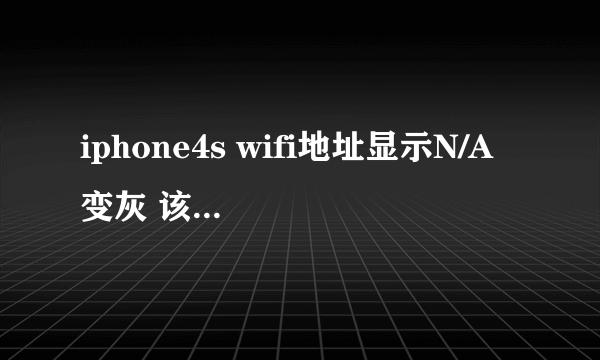 iphone4s wifi地址显示N/A 变灰 该...